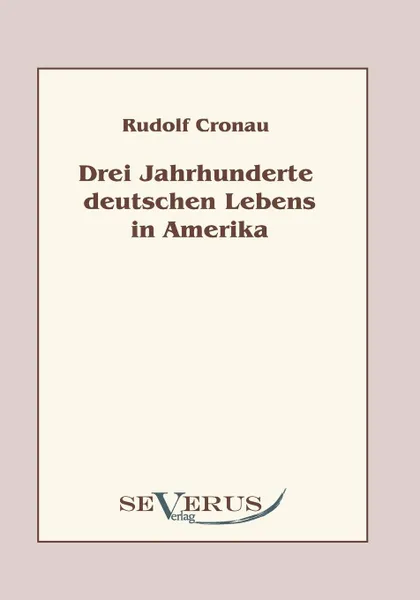 Rudolf Cronau

Drei Jahrhunderte deutschen Lebens in Amerika

SEVERUS Verlag